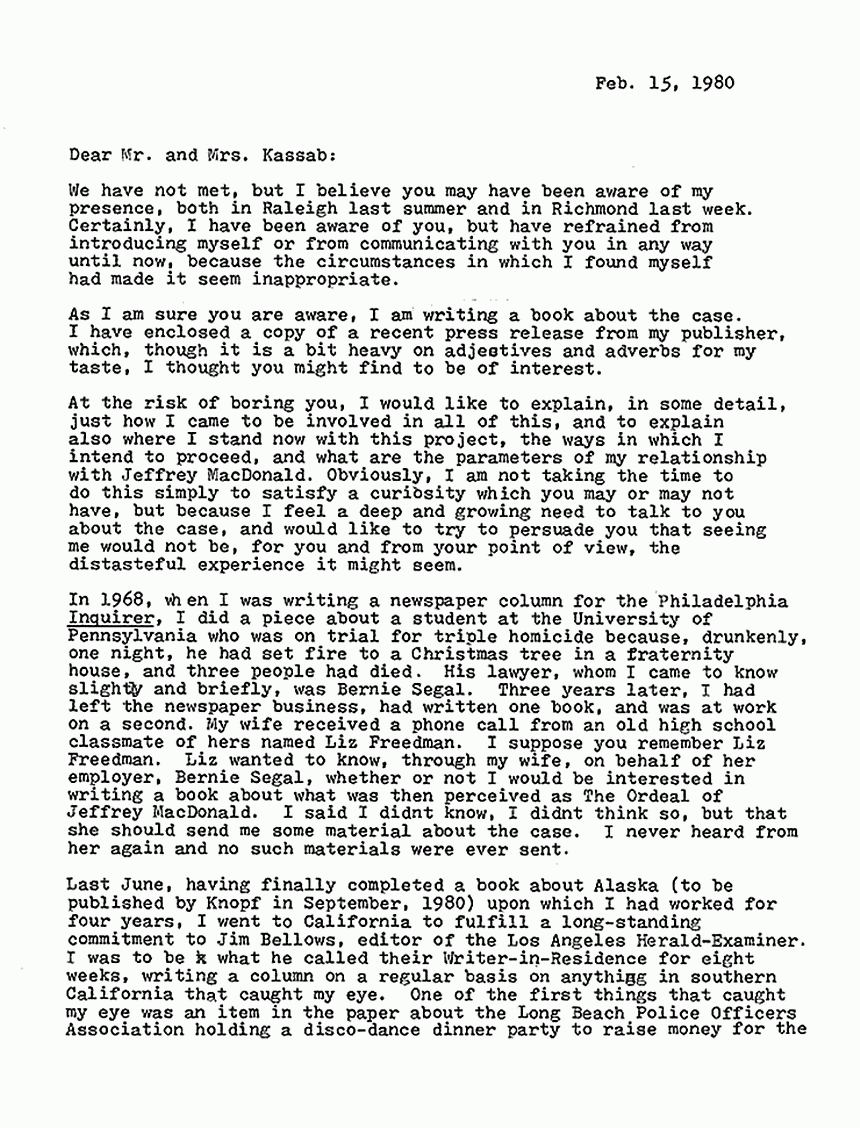 Feb. 15, 1980

Dear Mr. and Mrs. Kassab:

We have not met, but I believe you may have been aware of my presence, both in Raleigh last summer and in Richmond last week. Certainly, I have been aware of you, but have refrained from introducing myself or from communicating with you in any way until now, because the circumstances in which I found myself had made it seem inappropriate.

As I am sure you are aware, I am writing a book about the case. I have enclosed a copy of a recent press release from my publisher, which, though it is a bit heavy on adjectives and adverbs for my taste, I thought you might find to be of interest.

At the risk of boring you, I would like to explain, in some detail, just how I came to be involved in all of this, and to explain also where I stand now with this project, the ways in which I intend to proceed, and what are the parameters of my relationship with Jeffrey MacDonald. Obviously, I am not taking the time to do this simply to satisfy a curiosity which you may or may not have, but because I feel a deep and growing need to talk to you about the case, and would like to try to persuade you that seeing me would not be, for you and from your point of view, the distasteful experience it might seem.

In 1968, when I was writing a newspaper column for the Philadelphia Inquirer, I did a piece about a student at the University of Pennsylvania who was on trial for triple homicide because, drunkenly, one night, he had set fire to a Christmas tree in a fraternity house, and three people had died. His lawyer, whom I came to know slightly and briefly, was Bernie Segal. Three years later, I had left the newspaper business, had written one book, and was at work on a second. My wife received a phone call from an old high school classmate of hers named Liz Freedman. I suppose you remember Liz Freedman. Liz wanted to know, through my wife, on behalf of her employer, Bernie Segal, whether or not I would be interested in writing a book about what was then perceived as The Ordeal of Jeffrey MacDonald. I said I didnt know, I didnt think so, but that she should send me some material about the case. I never heard from her again and no such materials were ever sent.

Last June, having finally completed a book about Alaska (to be published by Knopf in September, 1980) upon which I had worked for four years, I went to California to fulfill a long-standing commitment to Jim Bellows, editor of the Los Angeles Herald-Examiner. I was to be k what he called their Writer-in-Residence for eight weeks, writing a column on a regular basis on anythigg in southern California that caught my eye. One of the first things that caught my eye was an item in the paper about the Long Beach Police Officers Association holding a disco-dance dinner party to raise money for the